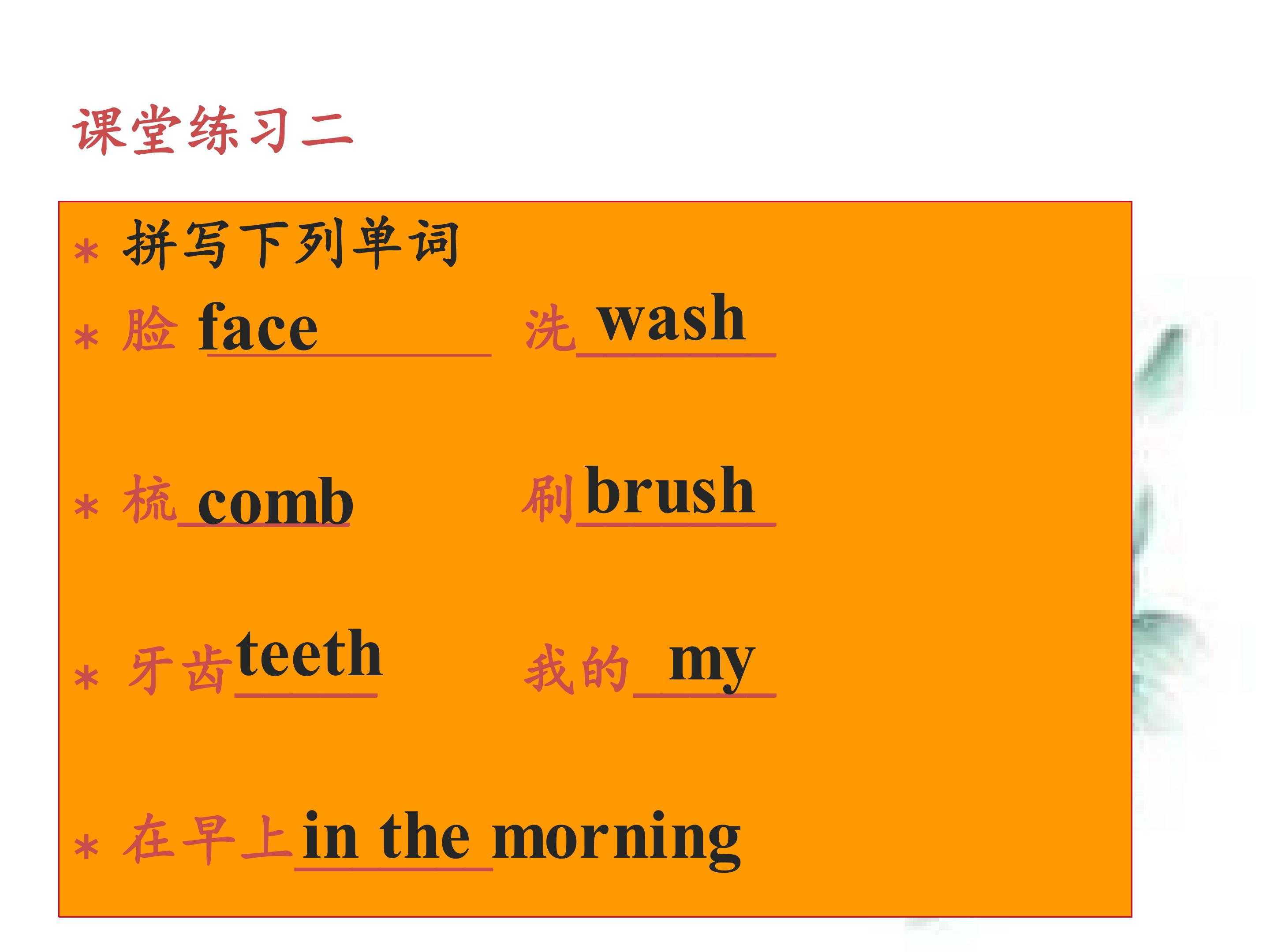 课堂练习二

* 拼写下列单词

* 脸 face 洗 wash

* 梳 comb 刷 brush

* 牙齿 teeth 我的 my

* 在早上 in the morning